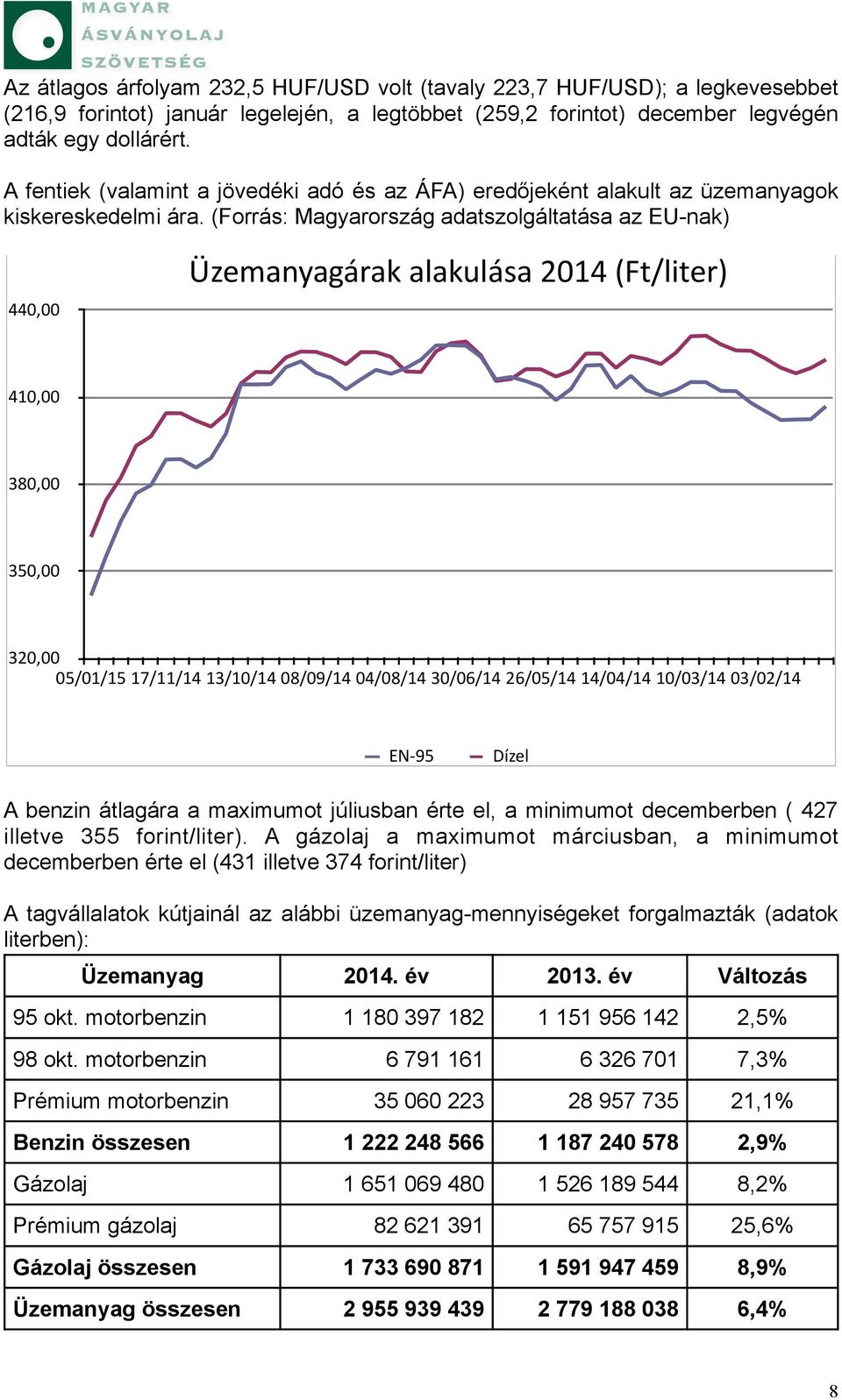 MAGYAR ÁSVÁNYOLAJ SZÖVETSÉG

Az átlagos árfolyam 232,5 HUF/USD volt (tavaly 223,7 HUF/USD); a legkevesebbet (216,9 forintot) január legelején, a legtöbbet (259,2 forintot) december legvégén adták egy dollárért.

A fentiek (valamint a jövedéki adó és az ÁFA) eredőjeként alakult az üzemanyagok kiskereskedelmi ára. (Forrás: Magyarország adatszolgáltatása az EU-nak)

Üzemanyagárak alakulása 2014 (Ft/liter)

440,00
410,00
380,00
350,00
320,00
05/01/15 17/11/14 13/10/14 08/09/14 04/08/14 30/06/14 26/05/14 14/04/14 10/03/14 03/02/14

EN-95 Dízel

A benzin átlagára a maximumot júliusban érte el, a minimumot decemberben ( 427 illetve 355 forint/liter). A gázolaj a maximumot márciusban, a minimumot decemberben érte el (431 illetve 374 forint/liter)

A tagvállalatok kútjainál az alábbi üzemanyag-mennyiségeket forgalmazták (adatok literben):

| Üzemanyag | 2014. év | 2013. év | Változás |
|---|---|---|---|
| 95 okt. motorbenzin | 1 180 397 182 | 1 151 956 142 | 2,5% |
| 98 okt. motorbenzin | 6 791 161 | 6 326 701 | 7,3% |
| Prémium motorbenzin | 35 060 223 | 28 957 735 | 21,1% |
| Benzin összesen | 1 222 248 566 | 1 187 240 578 | 2,9% |
| Gázolaj | 1 651 069 480 | 1 526 189 544 | 8,2% |
| Prémium gázolaj | 82 621 391 | 65 757 915 | 25,6% |
| Gázolaj összesen | 1 733 690 871 | 1 591 947 459 | 8,9% |
| Üzemanyag összesen | 2 955 939 439 | 2 779 188 038 | 6,4% |

8